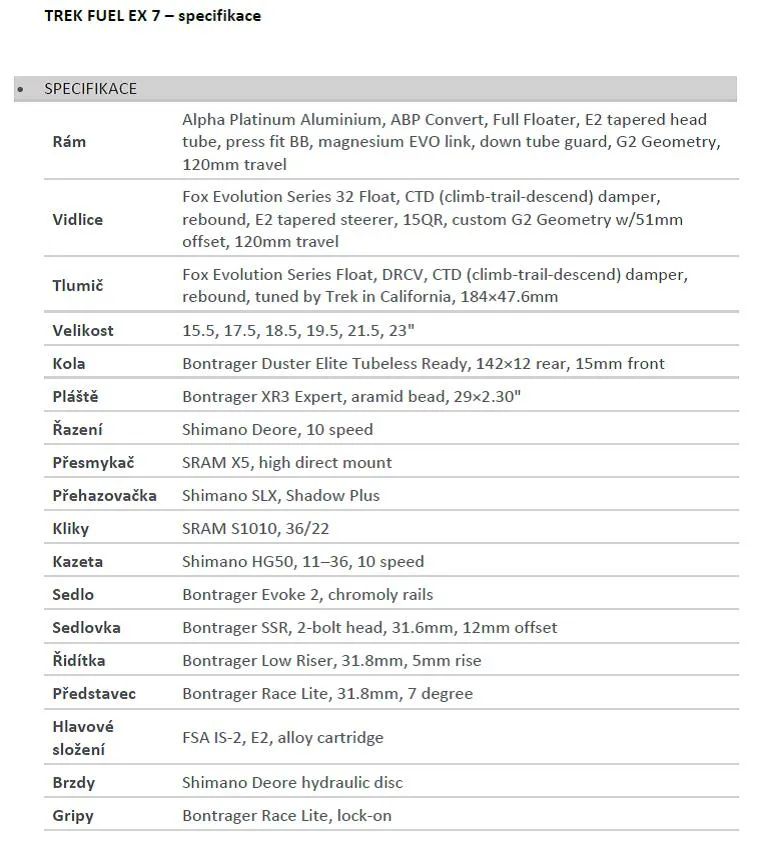 TREK FUEL EX 7 – specifikace

• SPECIFIKACE

| | |
|---|---|
| Rám | Alpha Platinum Aluminium, ABP Convert, Full Floater, E2 tapered head tube, press fit BB, magnesium EVO link, down tube guard, G2 Geometry, 120mm travel |
| Vidlice | Fox Evolution Series 32 Float, CTD (climb-trail-descend) damper, rebound, E2 tapered steerer, 15QR, custom G2 Geometry w/51mm offset, 120mm travel |
| Tlumič | Fox Evolution Series Float, DRCV, CTD (climb-trail-descend) damper, rebound, tuned by Trek in California, 184×47.6mm |
| Velikost | 15.5, 17.5, 18.5, 19.5, 21.5, 23" |
| Kola | Bontrager Duster Elite Tubeless Ready, 142×12 rear, 15mm front |
| Pláště | Bontrager XR3 Expert, aramid bead, 29×2.30" |
| Řazení | Shimano Deore, 10 speed |
| Přesmykač | SRAM X5, high direct mount |
| Přehazovačka | Shimano SLX, Shadow Plus |
| Kliky | SRAM S1010, 36/22 |
| Kazeta | Shimano HG50, 11–36, 10 speed |
| Sedlo | Bontrager Evoke 2, chromoly rails |
| Sedlovka | Bontrager SSR, 2-bolt head, 31.6mm, 12mm offset |
| Řidítka | Bontrager Low Riser, 31.8mm, 5mm rise |
| Představec | Bontrager Race Lite, 31.8mm, 7 degree |
| Hlavové složení | FSA IS-2, E2, alloy cartridge |
| Brzdy | Shimano Deore hydraulic disc |
| Gripy | Bontrager Race Lite, lock-on |